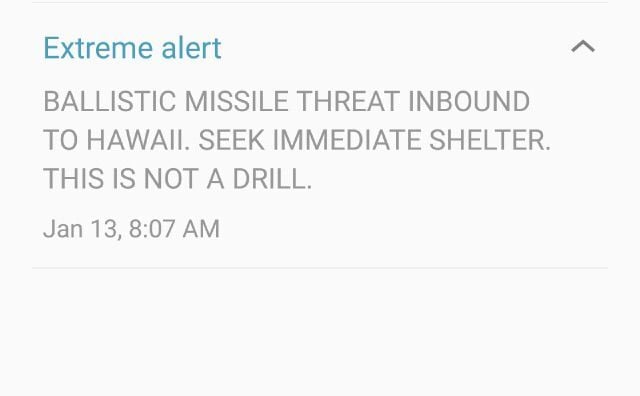 Extreme alert

BALLISTIC MISSILE THREAT INBOUND TO HAWAII. SEEK IMMEDIATE SHELTER. THIS IS NOT A DRILL.

Jan 13, 8:07 AM